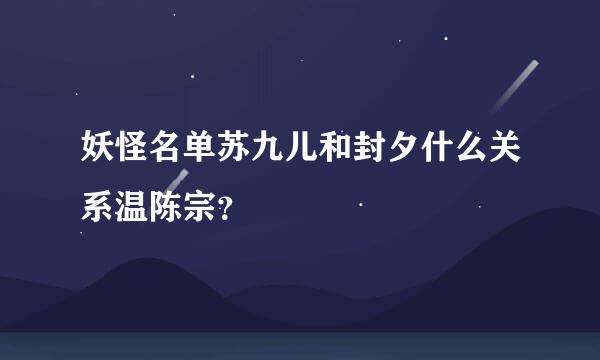 妖怪名单苏九儿和封夕什么关系温陈宗?